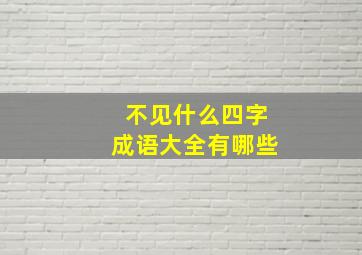 不见什么四字
成语大全有哪些